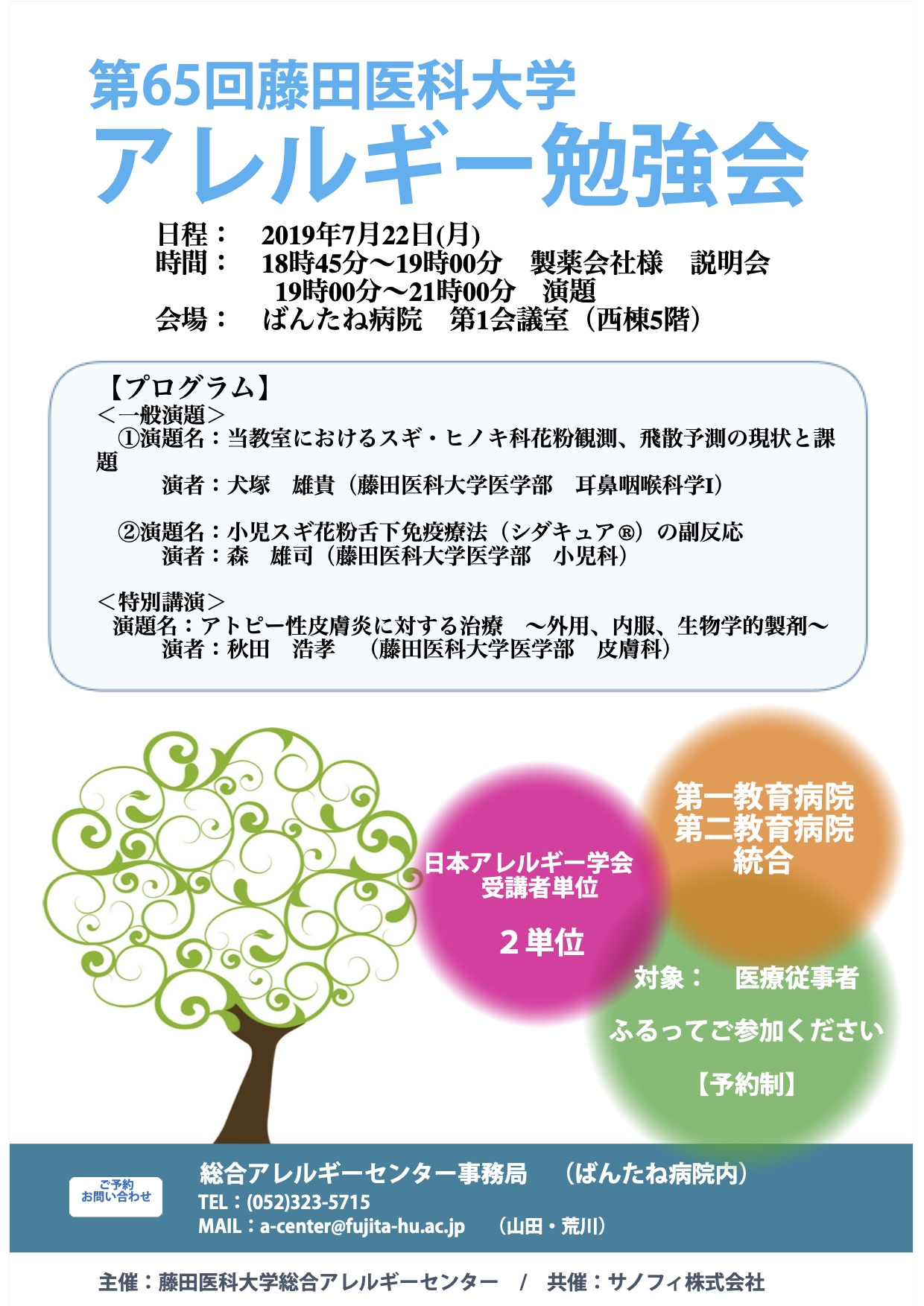 第65回藤田医科大学
アレルギー勉強会

日程： 2019年7月22日(月)
時間： 18時45分～19時00分 製薬会社様 説明会
19時00分～21時00分 演題
会場： ばんたね病院 第1会議室（西棟5階）

【プログラム】
＜一般演題＞
①演題名：当教室におけるスギ・ヒノキ科花粉観測、飛散予測の現状と課題
演者：犬塚 雄貴（藤田医科大学医学部 耳鼻咽喉科学I）

②演題名：小児スギ花粉舌下免疫療法（シダキュア®）の副反応
演者：森 雄司（藤田医科大学医学部 小児科）

＜特別講演＞
演題名：アトピー性皮膚炎に対する治療 ～外用、内服、生物学的製剤～
演者：秋田 浩孝 （藤田医科大学医学部 皮膚科）

日本アレルギー学会
受講者単位

2単位

第一教育病院
第二教育病院
統合

対象： 医療従事者

ふるってご参加ください

【予約制】

ご予約
お問い合わせ

総合アレルギーセンター事務局 （ばんたね病院内）
TEL：(052)323-5715
MAIL：a-center@fujita-hu.ac.jp （山田・荒川）

主催：藤田医科大学総合アレルギーセンター / 共催：サノフィ株式会社